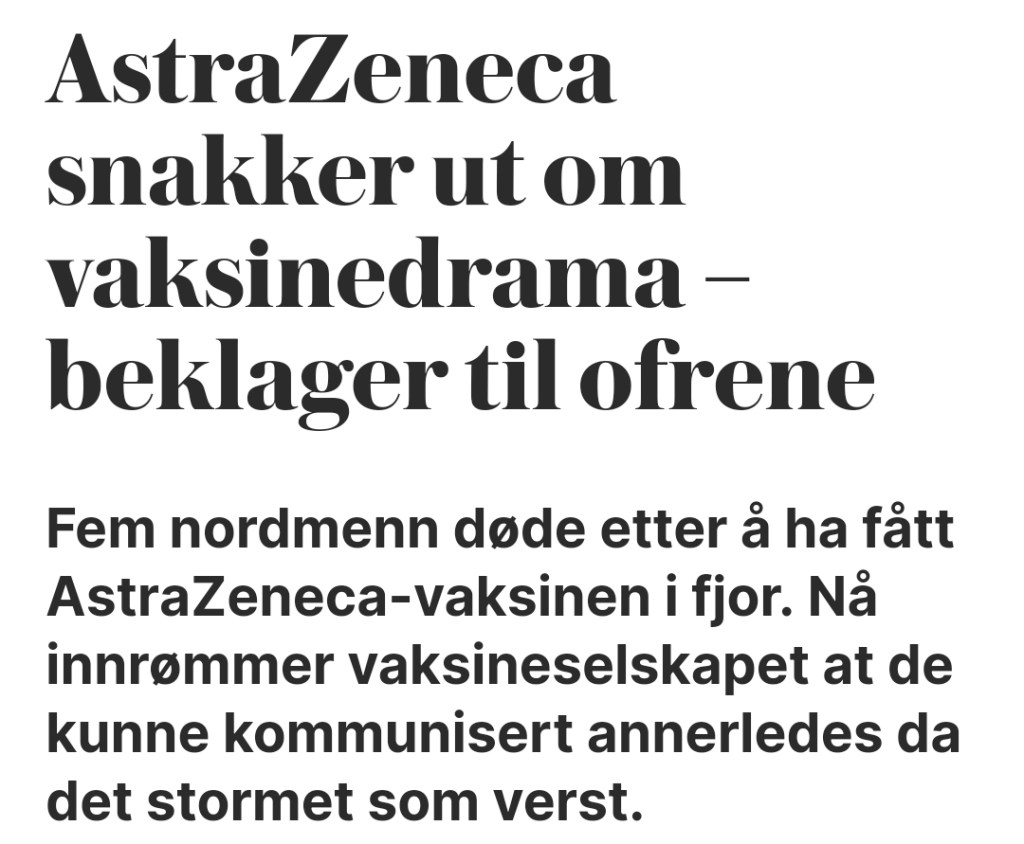 AstraZeneca snakker ut om vaksinedrama – beklager til ofrene

Fem nordmenn døde etter å ha fått AstraZeneca-vaksinen i fjor. Nå innrømmer vaksineselskapet at de kunne kommunisert annerledes da det stormet som verst.